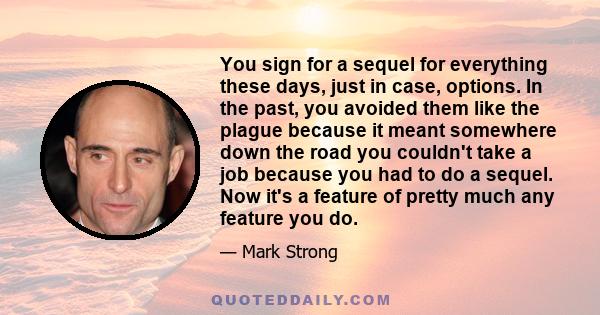 You sign for a sequel for everything these days, just in case, options. In the past, you avoided them like the plague because it meant somewhere down the road you couldn't take a job because you had to do a sequel. Now it's a feature of pretty much any feature you do.

— Mark Strong

QUOTEDDAILY.COM